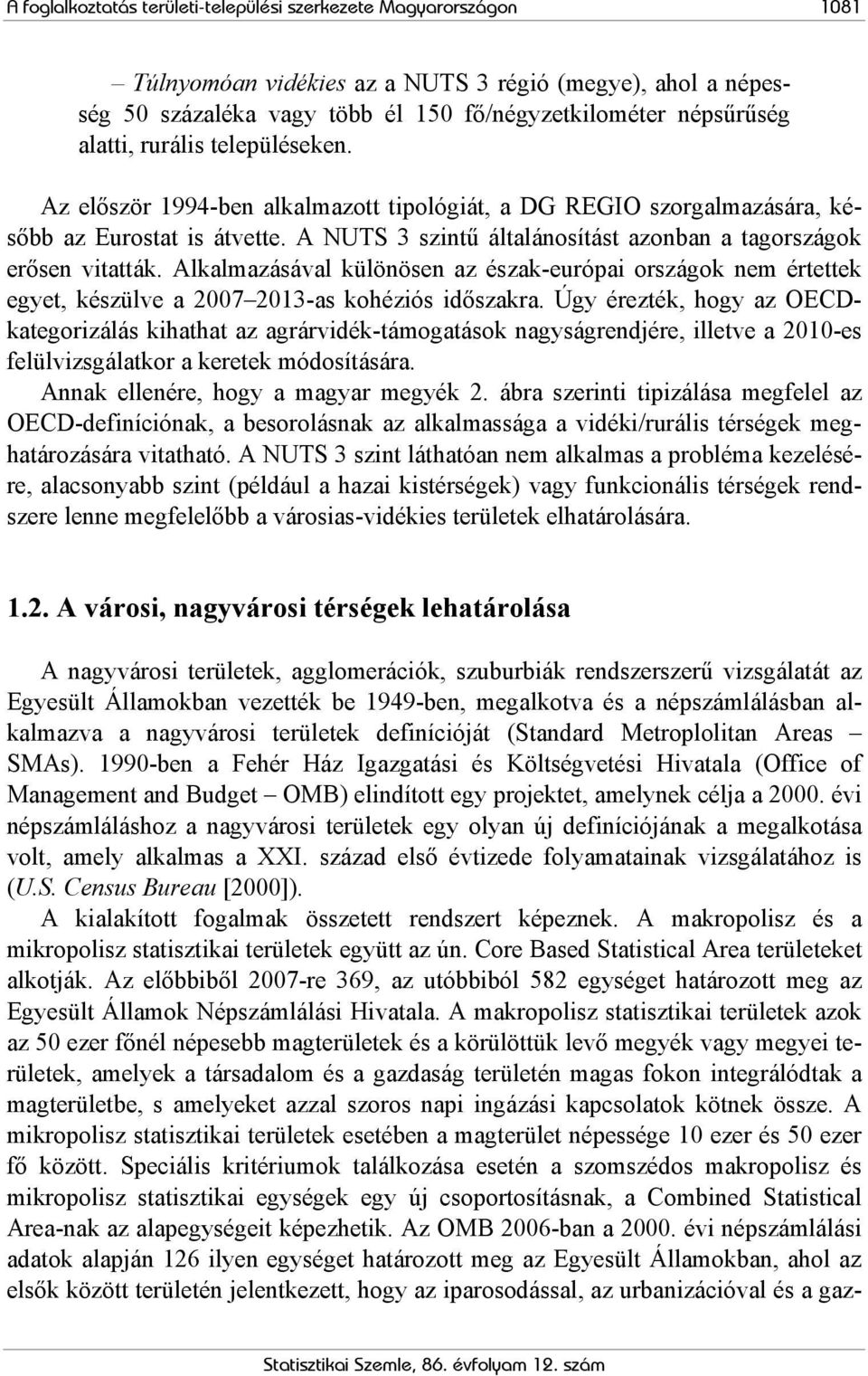 A foglalkoztatás területi-települési szerkezete Magyarországon 1081

– Túlnyomóan vidékies az a NUTS 3 régió (megye), ahol a népesség 50 százaléka vagy több él 150 fő/négyzetkilométer népsűrűség alatti, rurális településeken.

Az először 1994-ben alkalmazott tipológiát, a DG REGIO szorgalmazására, később az Eurostat is átvette. A NUTS 3 szintű általánosítást azonban a tagországok erősen vitatták. Alkalmazásával különösen az észak-európai országok nem értettek egyet, készülve a 2007–2013-as kohéziós időszakra. Úgy érezték, hogy az OECD-kategorizálás kihathat az agrárvidék-támogatások nagyságrendjére, illetve a 2010-es felülvizsgálatkor a keretek módosítására.

Annak ellenére, hogy a magyar megyék 2. ábra szerinti tipizálása megfelel az OECD-definíciónak, a besorolásnak az alkalmassága a vidéki/rurális térségek meghatározására vitatható. A NUTS 3 szint láthatóan nem alkalmas a probléma kezelésére, alacsonyabb szint (például a hazai kistérségek) vagy funkcionális térségek rendszere lenne megfelelőbb a városias-vidékies területek elhatárolására.

1.2. A városi, nagyvárosi térségek lehatárolása

A nagyvárosi területek, agglomerációk, szuburbiák rendszerszerű vizsgálatát az Egyesült Államokban vezették be 1949-ben, megalkotva és a népszámlálásban alkalmazva a nagyvárosi területek definícióját (Standard Metroplolitan Areas – SMAs). 1990-ben a Fehér Ház Igazgatási és Költségvetési Hivatala (Office of Management and Budget – OMB) elindított egy projektet, amelynek célja a 2000. évi népszámláláshoz a nagyvárosi területek egy olyan új definíciójának a megalkotása volt, amely alkalmas a XXI. század első évtizede folyamatainak vizsgálatához is (U.S. Census Bureau [2000]).

A kialakított fogalmak összetett rendszert képeznek. A makropolisz és a mikropolisz statisztikai területek együtt az ún. Core Based Statistical Area területeket alkotják. Az előbbiből 2007-re 369, az utóbbiból 582 egységet határozott meg az Egyesült Államok Népszámlálási Hivatala. A makropolisz statisztikai területek azok az 50 ezer főnél népesebb magterületek és a körülöttük levő megyék vagy megyei területek, amelyek a társadalom és a gazdaság területén magas fokon integrálódtak a magterületbe, s amelyeket azzal szoros napi ingázási kapcsolatok kötnek össze. A mikropolisz statisztikai területek esetében a magterület népessége 10 ezer és 50 ezer fő között. Speciális kritériumok találkozása esetén a szomszédos makropolisz és mikropolisz statisztikai egységek egy új csoportosításnak, a Combined Statistical Area-nak az alapegységeit képezhetik. Az OMB 2006-ban a 2000. évi népszámlálási adatok alapján 126 ilyen egységet határozott meg az Egyesült Államokban, ahol az elsők között területén jelenkezett, hogy az iparosodással, az urbanizációval és a gaz-

Statisztikai Szemle, 86. évfolyam 12. szám